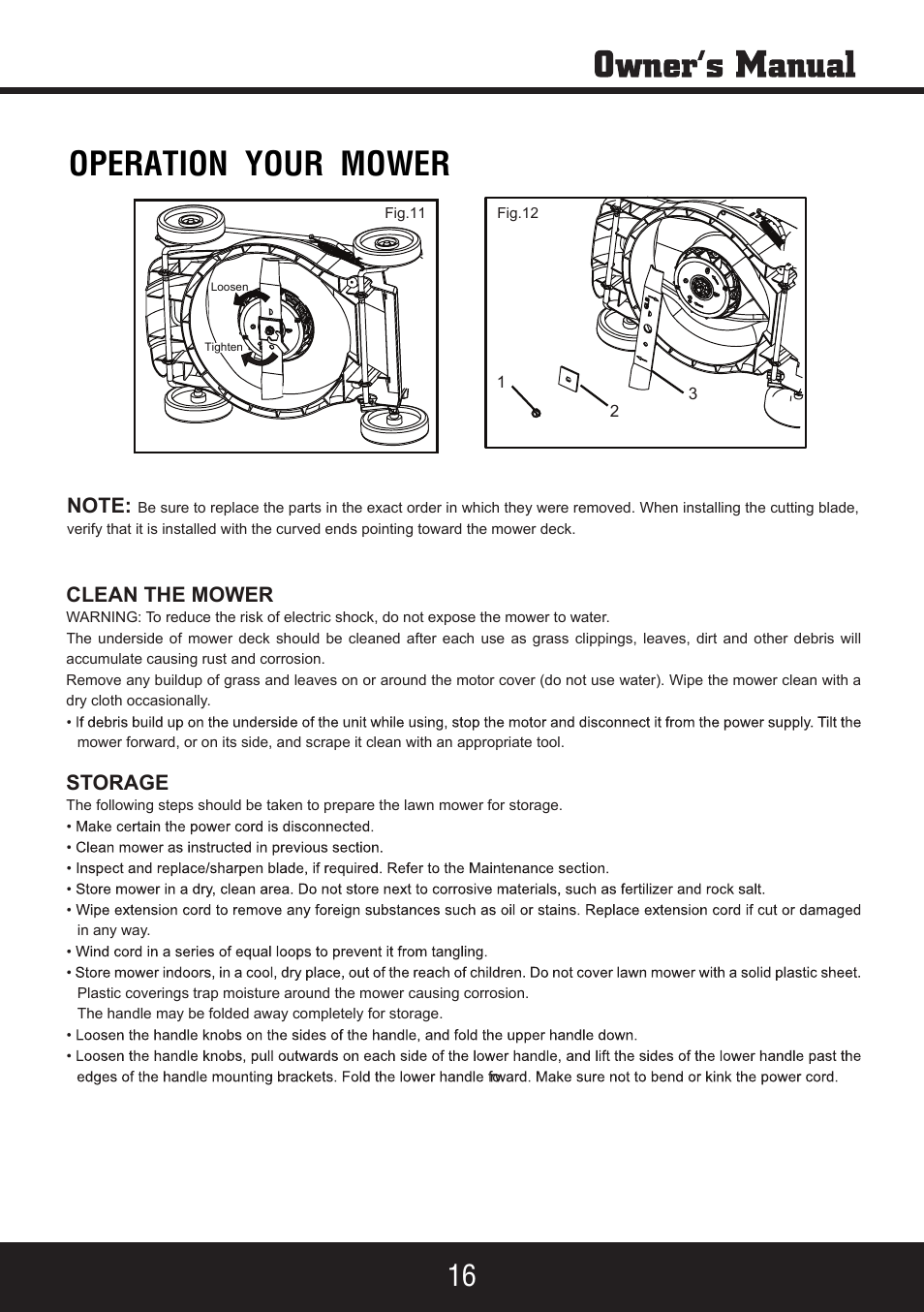 Owner's Manual

OPERATION YOUR MOWER

Fig.11

Loosen

Tighten

Fig.12

1

2

3

NOTE: Be sure to replace the parts in the exact order in which they were removed. When installing the cutting blade, verify that it is installed with the curved ends pointing toward the mower deck.

CLEAN THE MOWER

WARNING: To reduce the risk of electric shock, do not expose the mower to water.

The underside of mower deck should be cleaned after each use as grass clippings, leaves, dirt and other debris will accumulate causing rust and corrosion.

Remove any buildup of grass and leaves on or around the motor cover (do not use water). Wipe the mower clean with a dry cloth occasionally.

• If debris build up on the underside of the unit while using, stop the motor and disconnect it from the power supply. Tilt the mower forward, or on its side, and scrape it clean with an appropriate tool.

STORAGE

The following steps should be taken to prepare the lawn mower for storage.

• Make certain the power cord is disconnected.

• Clean mower as instructed in previous section.

• Inspect and replace/sharpen blade, if required. Refer to the Maintenance section.

• Store mower in a dry, clean area. Do not store next to corrosive materials, such as fertilizer and rock salt.

• Wipe extension cord to remove any foreign substances such as oil or stains. Replace extension cord if cut or damaged in any way.

• Wind cord in a series of equal loops to prevent it from tangling.

• Store mower indoors, in a cool, dry place, out of the reach of children. Do not cover lawn mower with a solid plastic sheet. Plastic coverings trap moisture around the mower causing corrosion.
The handle may be folded away completely for storage.

• Loosen the handle knobs on the sides of the handle, and fold the upper handle down.

• Loosen the handle knobs, pull outwards on each side of the lower handle, and lift the sides of the lower handle past the edges of the handle mounting brackets. Fold the lower handle foward. Make sure not to bend or kink the power cord.

16